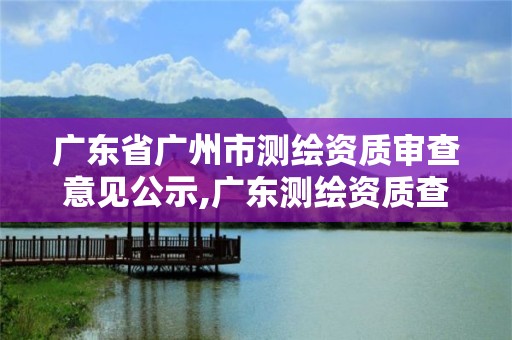 广东省广州市测绘资质审查意见公示,广东测绘资质查